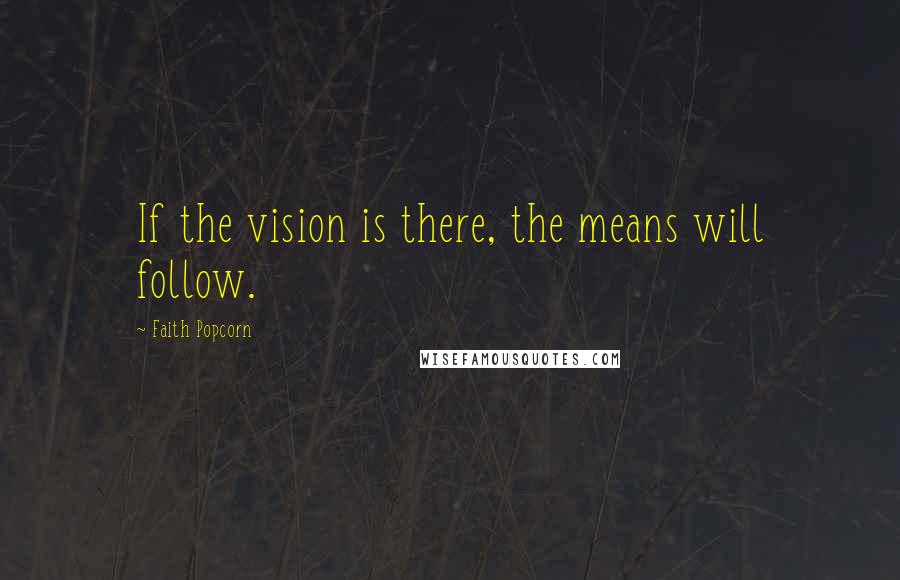 If the vision is there, the means will follow.

~ Faith Popcorn

WISEFAMOUSQUOTES.COM